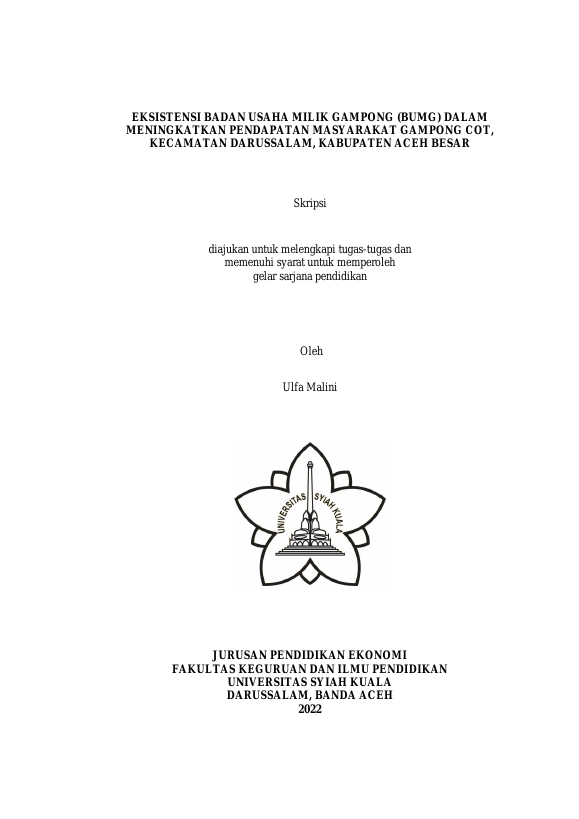 EKSISTENSI BADAN USAHA MILIK GAMPONG (BUMG) DALAM MENINGKATKAN PENDAPATAN MASYARAKAT GAMPONG COT, KECAMATAN DARUSSALAM, KABUPATEN ACEH BESAR

Skripsi

diajukan untuk melengkapi tugas-tugas dan memenuhi syarat untuk memperoleh gelar sarjana pendidikan

Oleh

Ulfa Malini

UNIVERSITAS SYIAH KUALA

JURUSAN PENDIDIKAN EKONOMI
FAKULTAS KEGURUAN DAN ILMU PENDIDIKAN
UNIVERSITAS SYIAH KUALA
DARUSSALAM, BANDA ACEH
2022